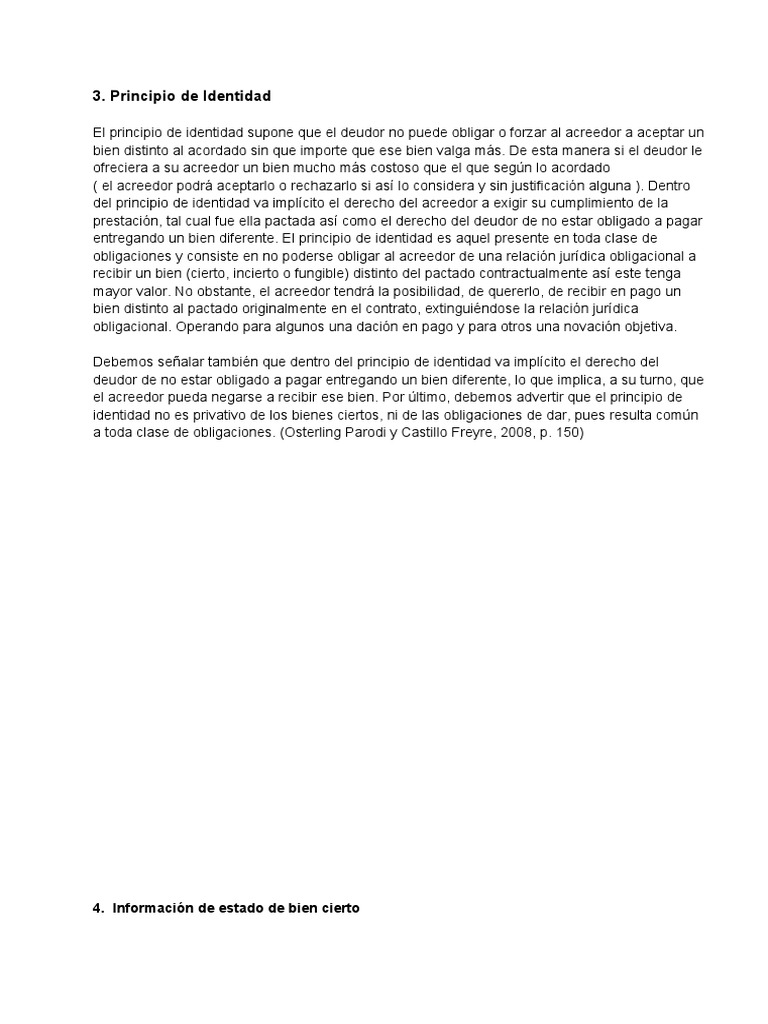 3. Principio de Identidad

El principio de identidad supone que el deudor no puede obligar o forzar al acreedor a aceptar un bien distinto al acordado sin que importe que ese bien valga más. De esta manera si el deudor le ofreciera a su acreedor un bien mucho más costoso que el que según lo acordado ( el acreedor podrá aceptarlo o rechazarlo si así lo considera y sin justificación alguna ). Dentro del principio de identidad va implícito el derecho del acreedor a exigir su cumplimiento de la prestación, tal cual fue ella pactada así como el derecho del deudor de no estar obligado a pagar entregando un bien diferente. El principio de identidad es aquel presente en toda clase de obligaciones y consiste en no poderse obligar al acreedor de una relación jurídica obligacional a recibir un bien (cierto, incierto o fungible) distinto del pactado contractualmente así este tenga mayor valor. No obstante, el acreedor tendrá la posibilidad, de quererlo, de recibir en pago un bien distinto al pactado originalmente en el contrato, extinguiéndose la relación jurídica obligacional. Operando para algunos una dación en pago y para otros una novación objetiva.

Debemos señalar también que dentro del principio de identidad va implícito el derecho del deudor de no estar obligado a pagar entregando un bien diferente, lo que implica, a su turno, que el acreedor pueda negarse a recibir ese bien. Por último, debemos advertir que el principio de identidad no es privativo de los bienes ciertos, ni de las obligaciones de dar, pues resulta común a toda clase de obligaciones. (Osterling Parodi y Castillo Freyre, 2008, p. 150)

4. Información de estado de bien cierto